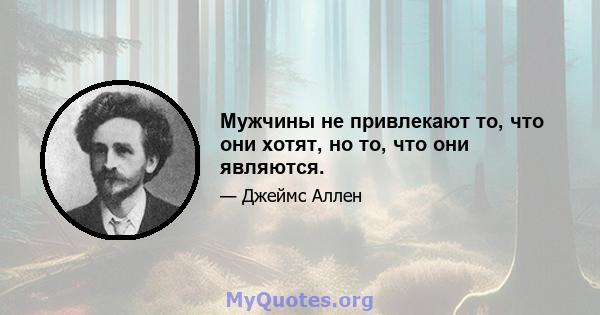 Мужчины не привлекают то, что они хотят, но то, что они являются.

— Джеймс Аллен

MyQuotes.org